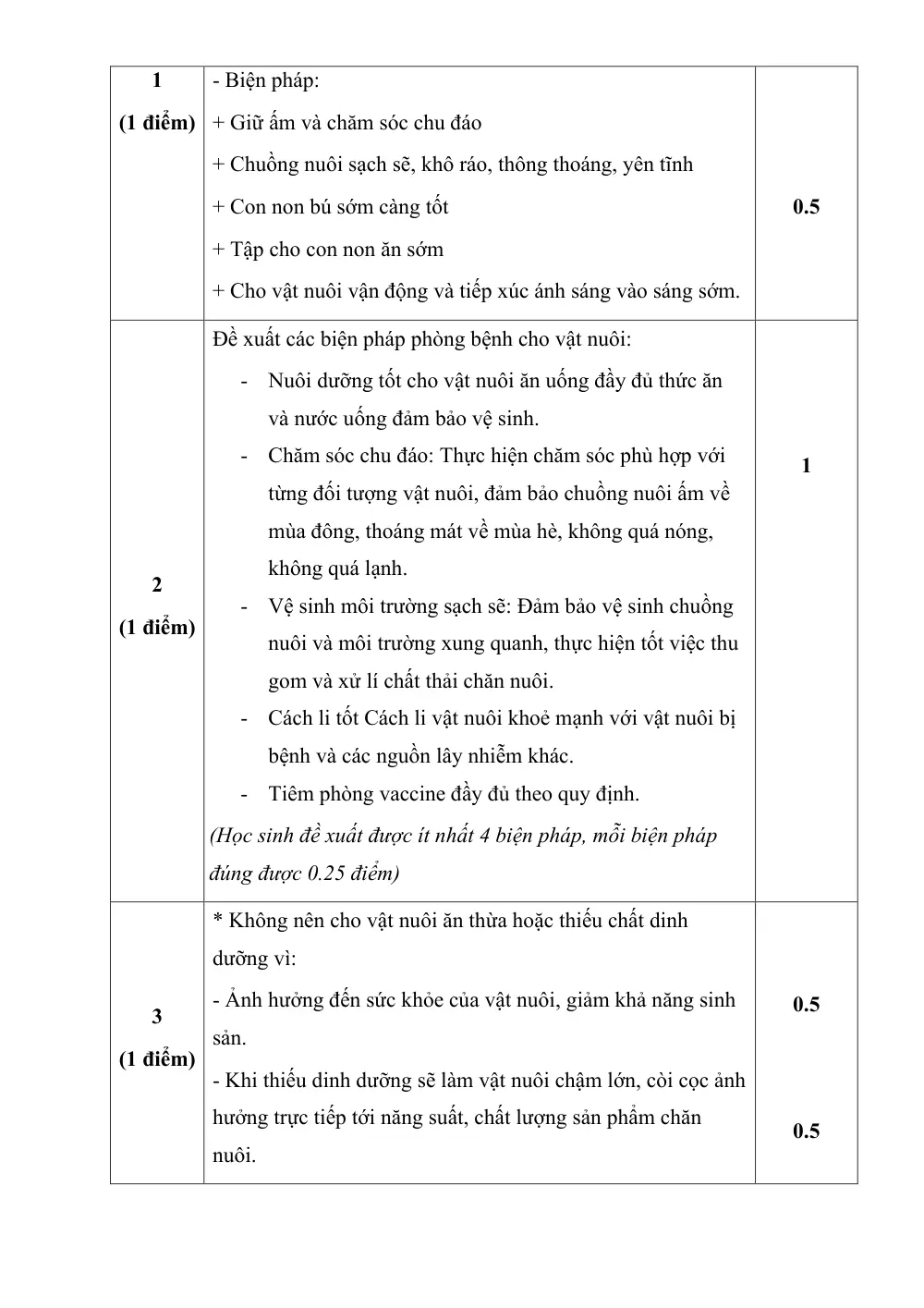 | 1 (1 điểm) | - Biện pháp: + Giữ ấm và chăm sóc chu đáo + Chuồng nuôi sạch sẽ, khô ráo, thông thoáng, yên tĩnh + Con non bú sớm càng tốt + Tập cho con non ăn sớm + Cho vật nuôi vận động và tiếp xúc ánh sáng vào sáng sớm. | 0.5 |
|---|---|---|
| 2 (1 điểm) | Đề xuất các biện pháp phòng bệnh cho vật nuôi: - Nuôi dưỡng tốt cho vật nuôi ăn uống đầy đủ thức ăn và nước uống đảm bảo vệ sinh. - Chăm sóc chu đáo: Thực hiện chăm sóc phù hợp với từng đối tượng vật nuôi, đảm bảo chuồng nuôi ấm về mùa đông, thoáng mát về mùa hè, không quá nóng, không quá lạnh. - Vệ sinh môi trường sạch sẽ: Đảm bảo vệ sinh chuồng nuôi và môi trường xung quanh, thực hiện tốt việc thu gom và xử lí chất thải chăn nuôi. - Cách li tốt Cách li vật nuôi khoẻ mạnh với vật nuôi bị bệnh và các nguồn lây nhiễm khác. - Tiêm phòng vaccine đầy đủ theo quy định. (Học sinh đề xuất được ít nhất 4 biện pháp, mỗi biện pháp đúng được 0.25 điểm) | 1 |
| 3 (1 điểm) | * Không nên cho vật nuôi ăn thừa hoặc thiếu chất dinh dưỡng vì: - Ảnh hưởng đến sức khỏe của vật nuôi, giảm khả năng sinh sản. - Khi thiếu dinh dưỡng sẽ làm vật nuôi chậm lớn, còi cọc ảnh hưởng trực tiếp tới năng suất, chất lượng sản phẩm chăn nuôi. | 0.5 0.5 |